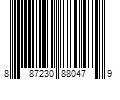 8 87230 88047 9